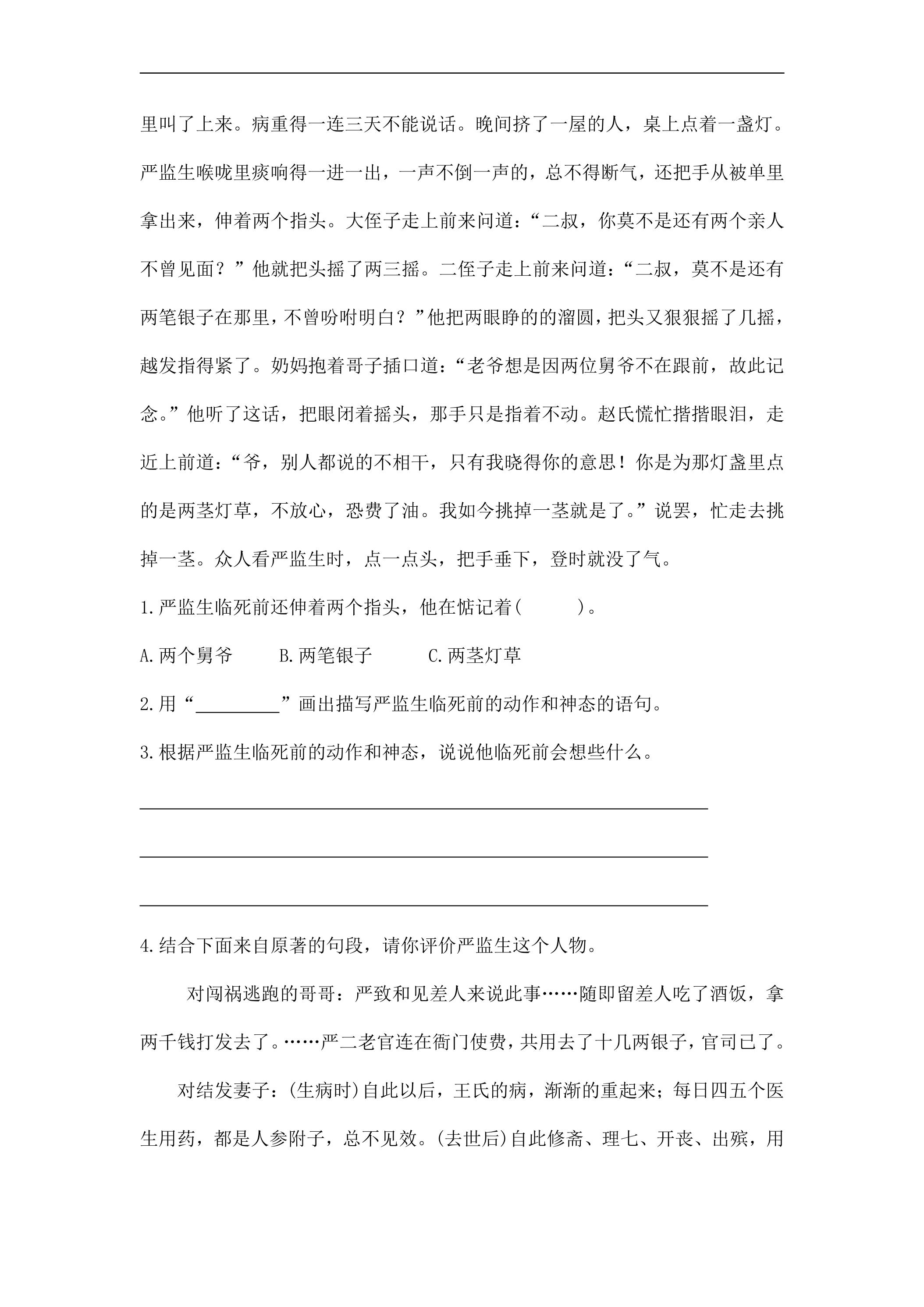 里叫了上来。病重得一连三天不能说话。晚间挤了一屋的人，桌上点着一盏灯。严监生喉咙里痰响得一进一出，一声不倒一声的，总不得断气，还把手从被单里拿出来，伸着两个指头。大侄子走上前来问道：“二叔，你莫不是还有两个亲人不曾见面？”他就把头摇了两三摇。二侄子走上前来问道：“二叔，莫不是还有两笔银子在那里，不曾吩咐明白？”他把两眼睁的的溜圆，把头又狠狠摇了几摇，越发指得紧了。奶妈抱着哥子插口道：“老爷想是因两位舅爷不在跟前，故此记念。”他听了这话，把眼闭着摇头，那手只是指着不动。赵氏慌忙揩揩眼泪，走近上前道：“爷，别人都说的不相干，只有我晓得你的意思！你是为那灯盏里点的是两茎灯草，不放心，恐费了油。我如今挑掉一茎就是了。”说罢，忙走去挑掉一茎。众人看严监生时，点一点头，把手垂下，登时就没了气。

1.严监生临死前还伸着两个指头，他在惦记着(    )。

A.两个舅爷 B.两笔银子 C.两茎灯草

2.用“____”画出描写严监生临死前的动作和神态的语句。

3.根据严监生临死前的动作和神态，说说他临死前会想些什么。

____

____

____

4.结合下面来自原著的句段，请你评价严监生这个人物。

对闯祸逃跑的哥哥：严致和见差人来说此事……随即留差人吃了酒饭，拿两千钱打发去了。……严二老官连在衙门使费，共用去了十几两银子，官司已了。

对结发妻子：(生病时)自此以后，王氏的病，渐渐的重起来；每日四五个医生用药，都是人参附子，总不见效。(去世后)自此修斋、理七、开丧、出殡，用